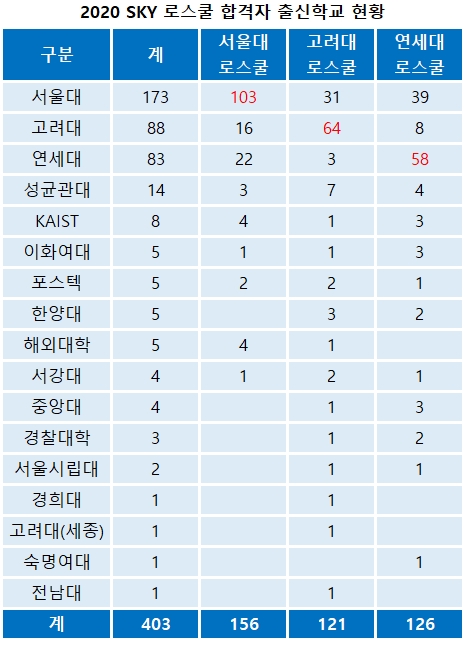 2020 SKY 로스쿨 합격자 출신학교 현황

| 구분 | 계 | 서울대 로스쿨 | 고려대 로스쿨 | 연세대 로스쿨 |
|---|---|---|---|---|
| 서울대 | 173 | 103 | 31 | 39 |
| 고려대 | 88 | 16 | 64 | 8 |
| 연세대 | 83 | 22 | 3 | 58 |
| 성균관대 | 14 | 3 | 7 | 4 |
| KAIST | 8 | 4 | 1 | 3 |
| 이화여대 | 5 | 1 | 1 | 3 |
| 포스텍 | 5 | 2 | 2 | 1 |
| 한양대 | 5 | | 3 | 2 |
| 해외대학 | 5 | 4 | 1 | |
| 서강대 | 4 | 1 | 2 | 1 |
| 중앙대 | 4 | | 1 | 3 |
| 경찰대학 | 3 | | 1 | 2 |
| 서울시립대 | 2 | | 1 | 1 |
| 경희대 | 1 | | 1 | |
| 고려대(세종) | 1 | | 1 | |
| 숙명여대 | 1 | | | 1 |
| 전남대 | 1 | | 1 | |
| 계 | 403 | 156 | 121 | 126 |